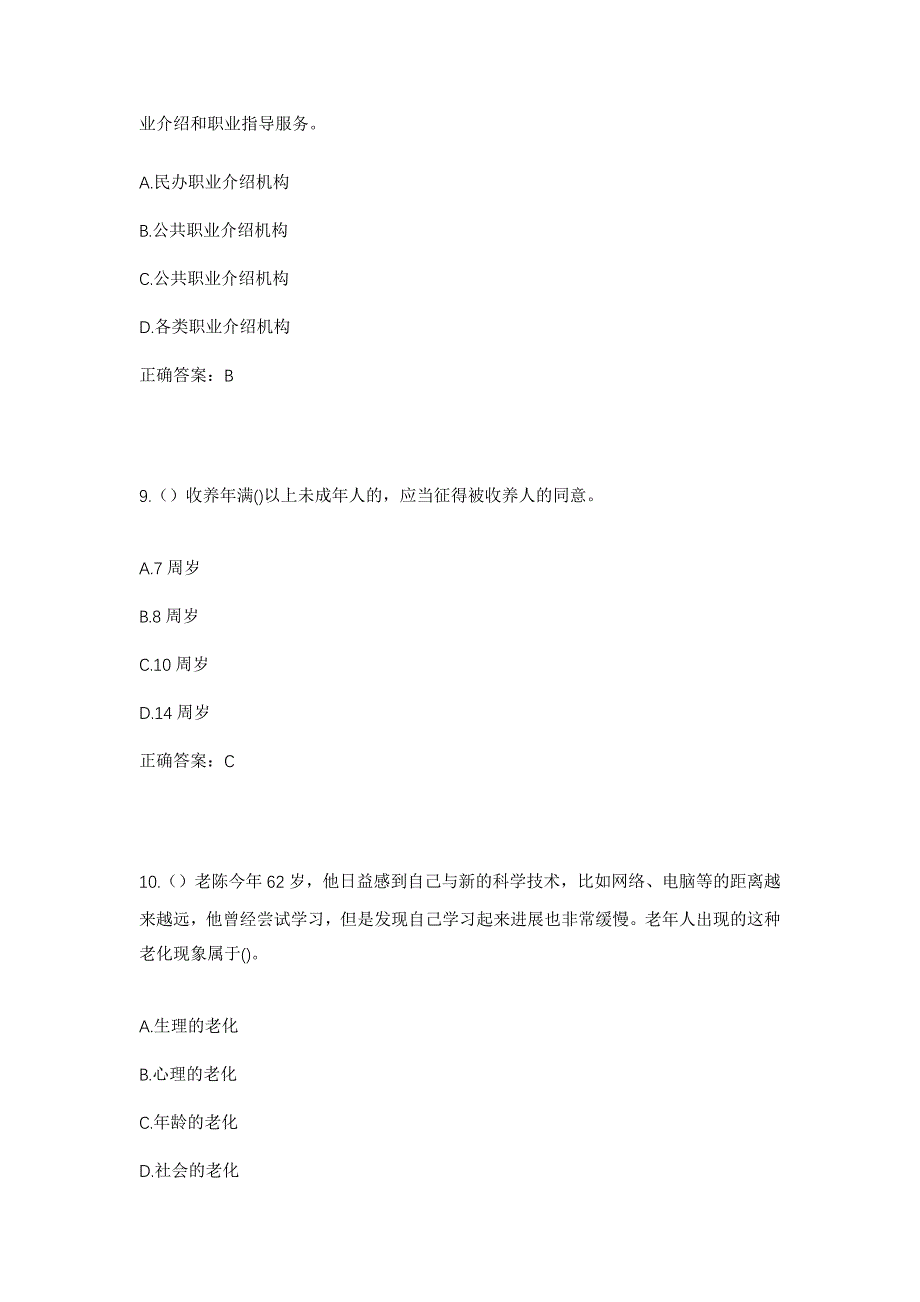 业介绍和职业指导服务。

A.民办职业介绍机构

B.公共职业介绍机构

C.公共职业介绍机构

D.各类职业介绍机构

正确答案：B

9.（）收养年满()以上未成年人的，应当征得被收养人的同意。

A.7 周岁

B.8 周岁

C.10 周岁

D.14 周岁

正确答案：C

10.（）老陈今年 62 岁，他日益感到自己与新的科学技术，比如网络、电脑等的距离越来越远，他曾经尝试学习，但是发现自己学习起来进展也非常缓慢。老年人出现的这种老化现象属于()。

A.生理的老化

B.心理的老化

C.年龄的老化

D.社会的老化